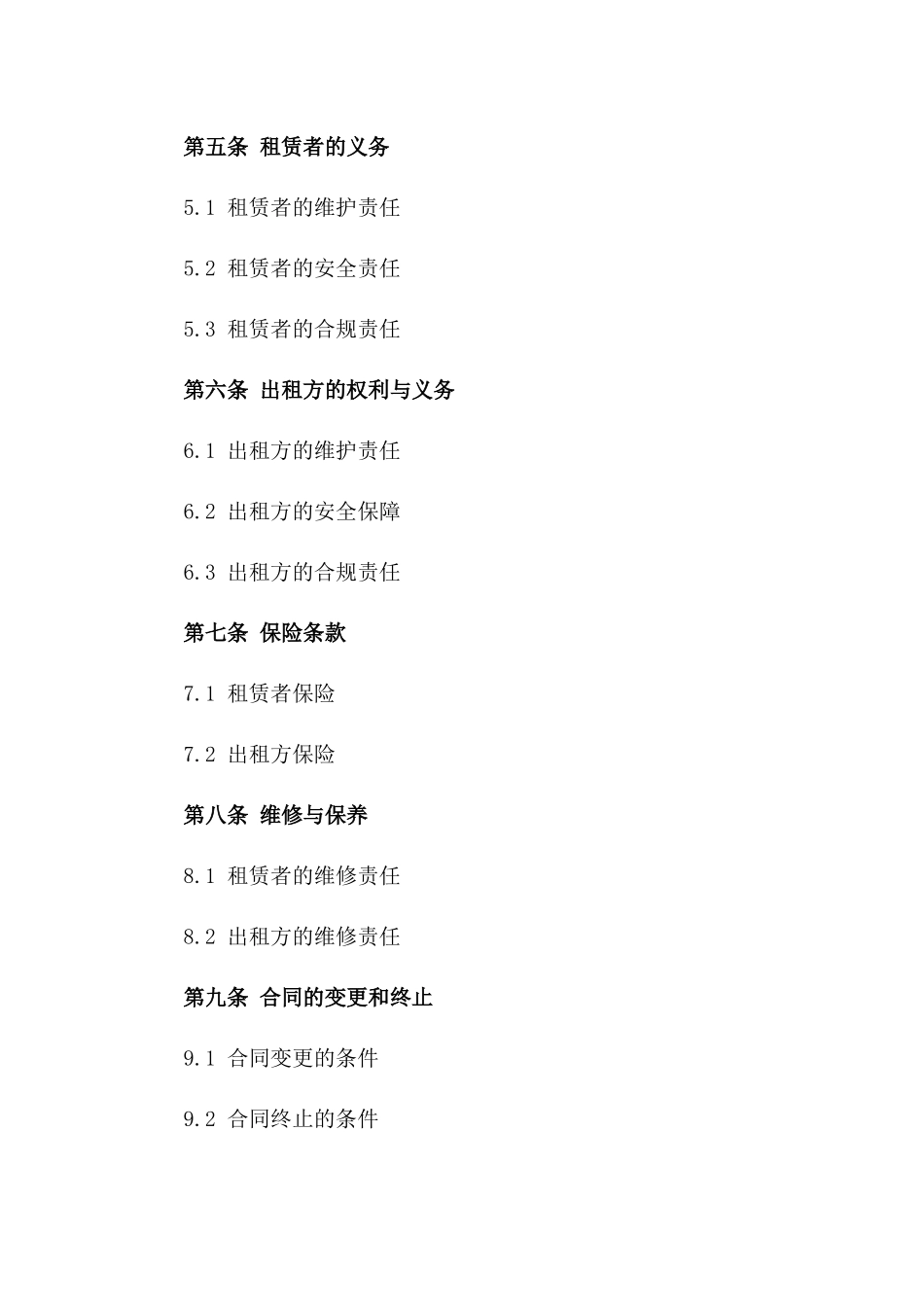 第五条 租赁者的义务

5.1 租赁者的维护责任

5.2 租赁者的安全责任

5.3 租赁者的合规责任

第六条 出租方的权利与义务

6.1 出租方的维护责任

6.2 出租方的安全保障

6.3 出租方的合规责任

第七条 保险条款

7.1 租赁者保险

7.2 出租方保险

第八条 维修与保养

8.1 租赁者的维修责任

8.2 出租方的维修责任

第九条 合同的变更和终止

9.1 合同变更的条件

9.2 合同终止的条件